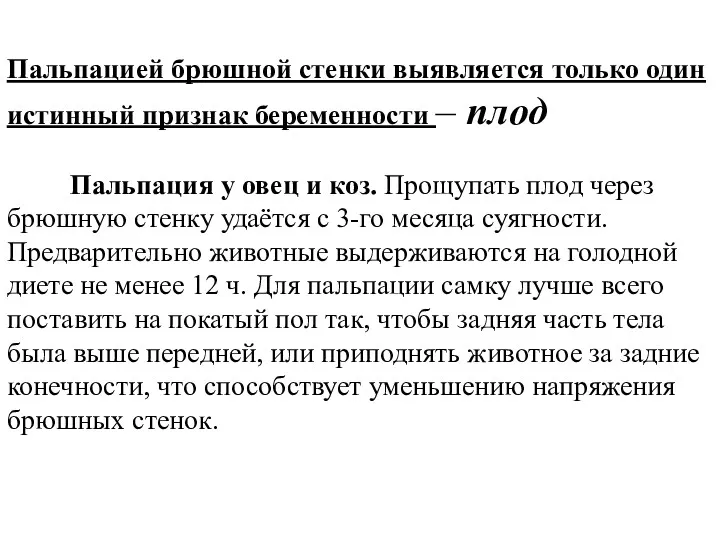 Пальпацией брюшной стенки выявляется только один истинный признак беременности – плод

Пальпация у овец и коз. Прощупать плод через брюшную стенку удаётся с 3-го месяца суягности. Предварительно животные выдерживаются на голодной диете не менее 12 ч. Для пальпации самку лучше всего поставить на покатый пол так, чтобы задняя часть тела была выше передней, или приподнять животное за задние конечности, что способствует уменьшению напряжения брюшных стенок.